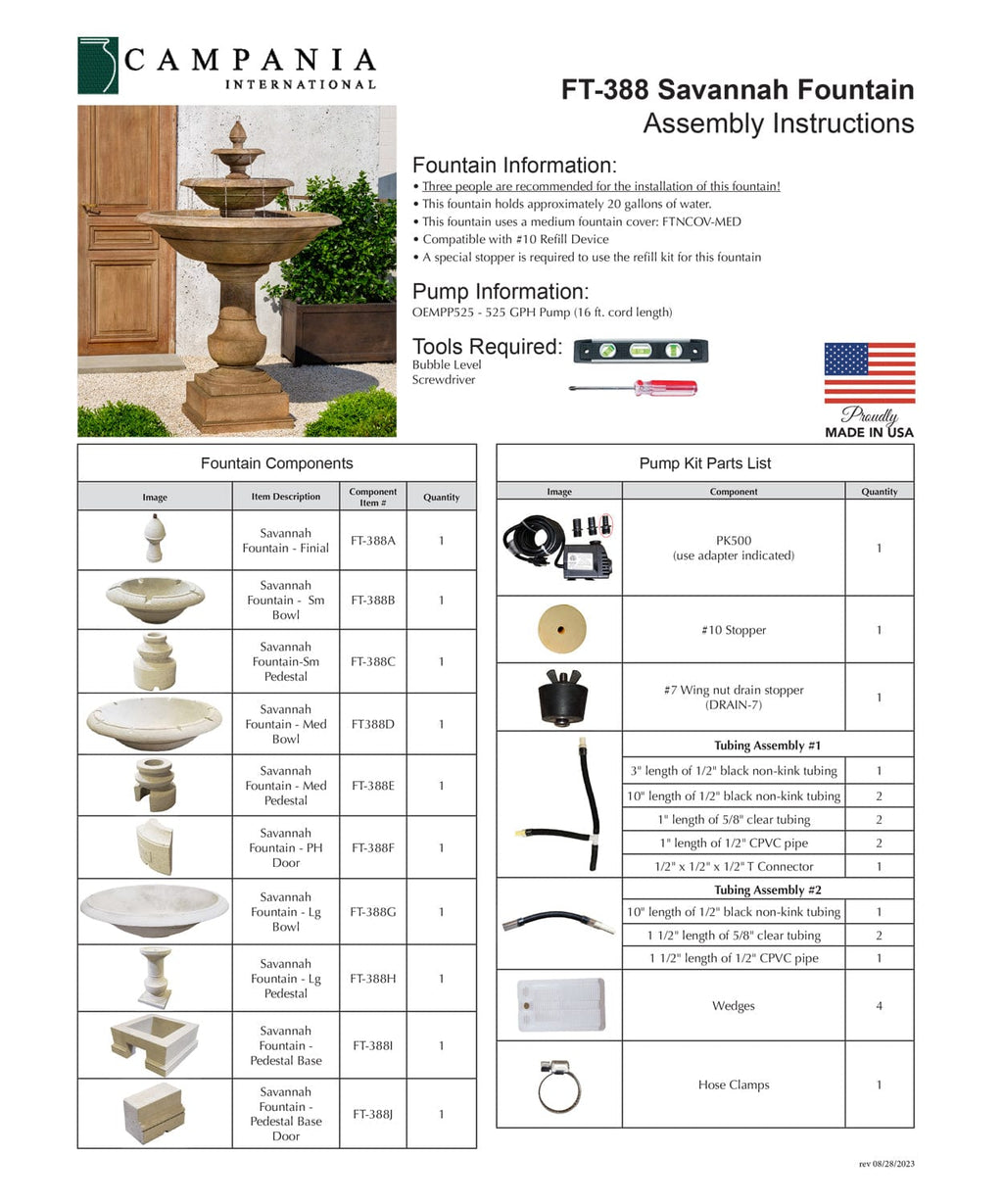 CAMPANIA
INTERNATIONAL

FT-388 Savannah Fountain
Assembly Instructions

Fountain Information:
• Three people are recommended for the installation of this fountain!
• This fountain holds approximately 20 gallons of water.
• This fountain uses a medium fountain cover: FTNCOV-MED
• Compatible with #10 Refill Device
• A special stopper is required to use the refill kit for this fountain

Pump Information:
OEMPP525 - 525 GPH Pump (16 ft. cord length)

Tools Required:
Bubble Level
Screwdriver

Proudly
MADE IN USA

Fountain Components

| Image | Item Description | Component Item # | Quantity |
|---|---|---|---|
| | Savannah Fountain - Finial | FT-388A | 1 |
| | Savannah Fountain - Sm Bowl | FT-388B | 1 |
| | Savannah Fountain-Sm Pedestal | FT-388C | 1 |
| | Savannah Fountain - Med Bowl | FT388D | 1 |
| | Savannah Fountain - Med Pedestal | FT-388E | 1 |
| | Savannah Fountain - PH Door | FT-388F | 1 |
| | Savannah Fountain - Lg Bowl | FT-388G | 1 |
| | Savannah Fountain - Lg Pedestal | FT-388H | 1 |
| | Savannah Fountain - Pedestal Base | FT-388I | 1 |
| | Savannah Fountain - Pedestal Base Door | FT-388J | 1 |

Pump Kit Parts List

| Image | Component | Quantity |
|---|---|---|
| | PK500 (use adapter indicated) | 1 |
| | #10 Stopper | 1 |
| | #7 Wing nut drain stopper (DRAIN-7) | 1 |
| | Tubing Assembly #1 | |
| | 3" length of 1/2" black non-kink tubing | 1 |
| | 10" length of 1/2" black non-kink tubing | 2 |
| | 1" length of 5/8" clear tubing | 2 |
| | 1" length of 1/2" CPVC pipe | 2 |
| | 1/2" x 1/2" x 1/2" T Connector | 1 |
| | Tubing Assembly #2 | |
| | 10" length of 1/2" black non-kink tubing | 1 |
| | 1 1/2" length of 5/8" clear tubing | 2 |
| | 1 1/2" length of 1/2" CPVC pipe | 1 |
| | Wedges | 4 |
| | Hose Clamps | 1 |

rev 08/28/2023